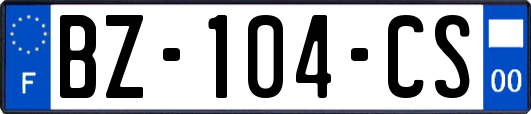 F

BZ-104-CS

00